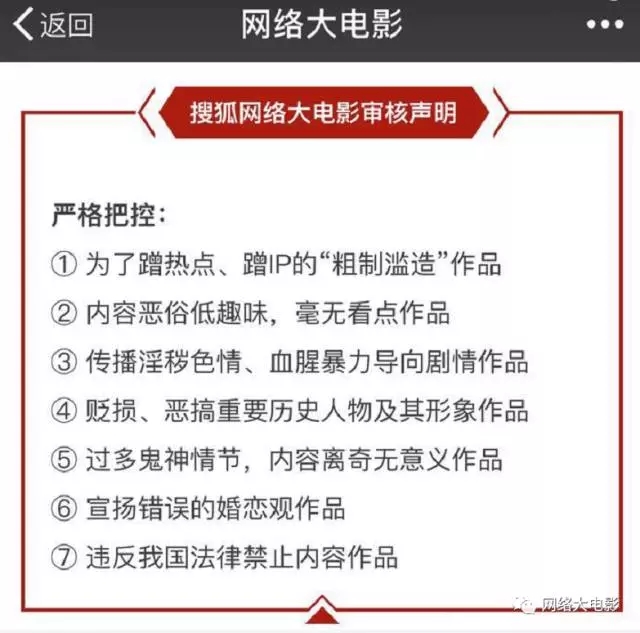 返回 网络大电影 •••

搜狐网络大电影审核声明

严格把控：

① 为了蹭热点、蹭IP的“粗制滥造”作品

② 内容恶俗低趣味，毫无看点作品

③ 传播淫秽色情、血腥暴力导向剧情作品

④ 贬损、恶搞重要历史人物及其形象作品

⑤ 过多鬼神情节，内容离奇无意义作品

⑥ 宣扬错误的婚恋观作品

⑦ 违反我国法律禁止内容作品

网络大电影